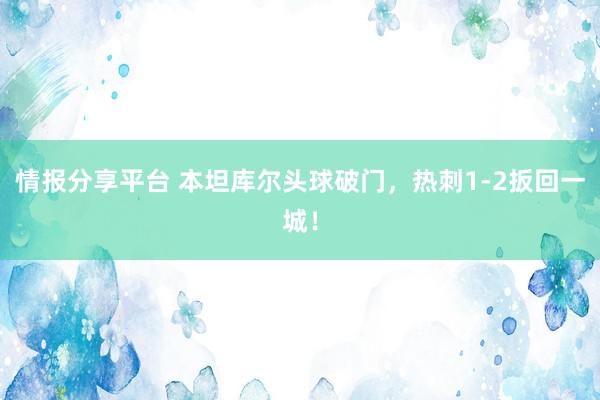 情报分享平台 本坦库尔头球破门，热刺1-2扳回一城！